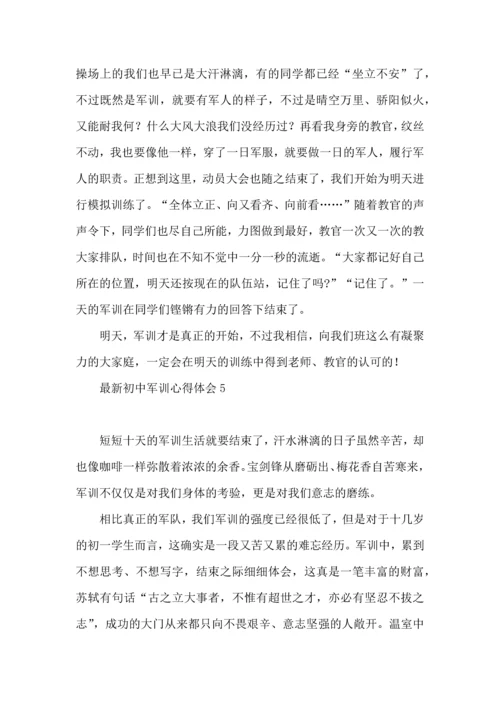 操场上的我们也早已是大汗淋漓，有的同学都已经“坐立不安”了，不过既然是军训，就要有军人的样子，不过是晴空万里、骄阳似火，又能耐我何？什么大风大浪我们没经历过？再看我身旁的教官，纹丝不动，我也要像他一样，穿了一日军服，就要做一日的军人，履行军人的职责。正想到这里，动员大会也随之结束了，我们开始为明天进行模拟训练了。“全体立正、向又看齐、向前看……”随着教官的声声令下，同学们也尽自己所能，力图做到最好，教官一次又一次的教大家排队，时间也在不知不觉中一分一秒的流逝。“大家都记好自己所在的位置，明天还按现在的队伍站，记住了吗?”“记住了。”一天的军训在同学们铿锵有力的回答下结束了。

明天，军训才是真正的开始，不过我相信，向我们班这么有凝聚力的大家庭，一定会在明天的训练中得到老师、教官的认可的！

最新初中军训心得体会 5

短短十天的军训生活就要结束了，汗水淋漓的日子虽然辛苦，却也像咖啡一样弥散着浓浓的余香。宝剑锋从磨砺出、梅花香自苦寒来，军训不仅仅是对我们身体的考验，更是对我们意志的磨练。

相比真正的军队，我们军训的强度已经很低了，但是对于十几岁的初一学生而言，这确实是一段又苦又累的难忘经历。军训中，累到不想思考、不想写字，结束之际细细体会，这真是一笔丰富的财富，苏轼有句话“古之立大事者，不惟有超世之才，亦必有坚忍不拔之志”，成功的大门从来都只向不畏艰辛、意志坚强的人敞开。温室中